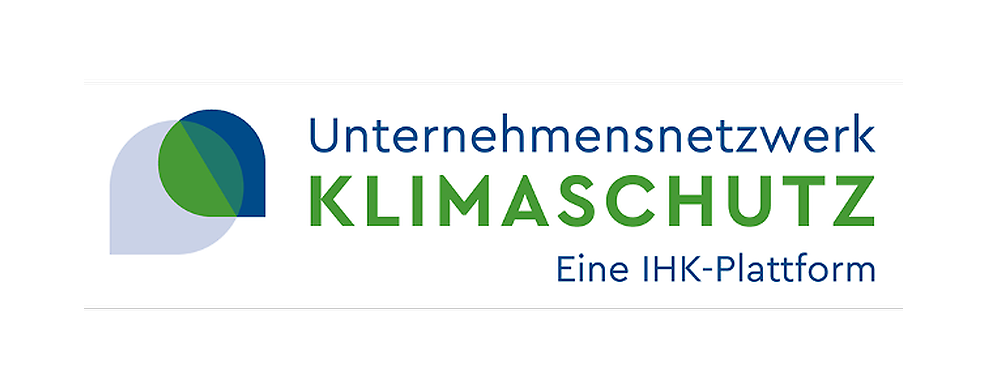 Unternehmensnetzwerk
KLIMASCHUTZ
Eine IHK-Plattform